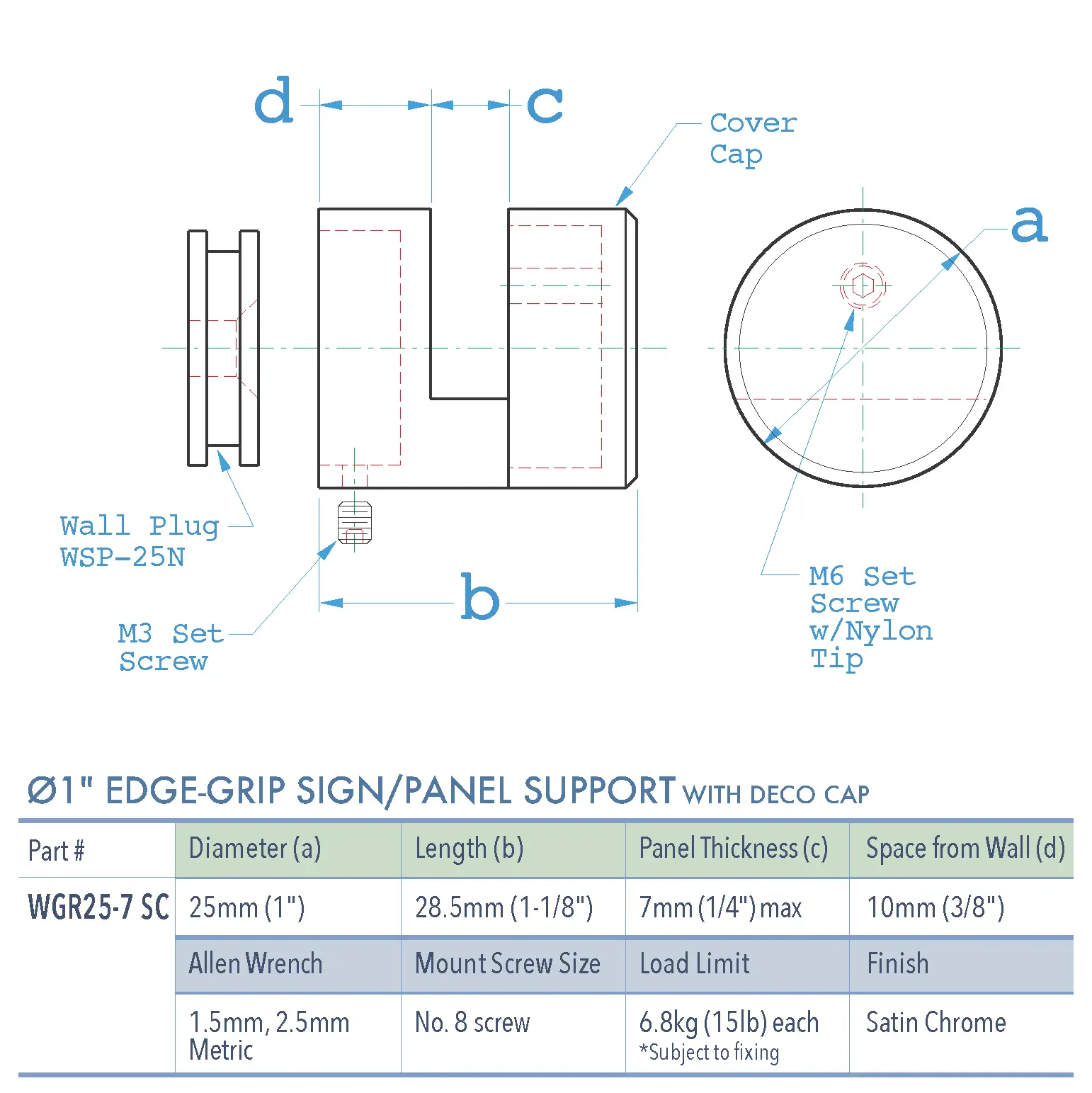 d

c

Cover Cap

a

Wall Plug WSP-25N

M3 Set Screw

b

M6 Set Screw w/Nylon Tip

Ø1" EDGE-GRIP SIGN/PANEL SUPPORT WITH DECO CAP

| Part # | Diameter (a) | Length (b) | Panel Thickness (c) | Space from Wall (d) |
|---|---|---|---|---|
| WGR25-7 SC | 25mm (1") | 28.5mm (1-1/8") | 7mm (1/4") max | 10mm (3/8") |
| | Allen Wrench | Mount Screw Size | Load Limit | Finish |
| | 1.5mm, 2.5mm Metric | No. 8 screw | 6.8kg (15lb) each *Subject to fixing | Satin Chrome |